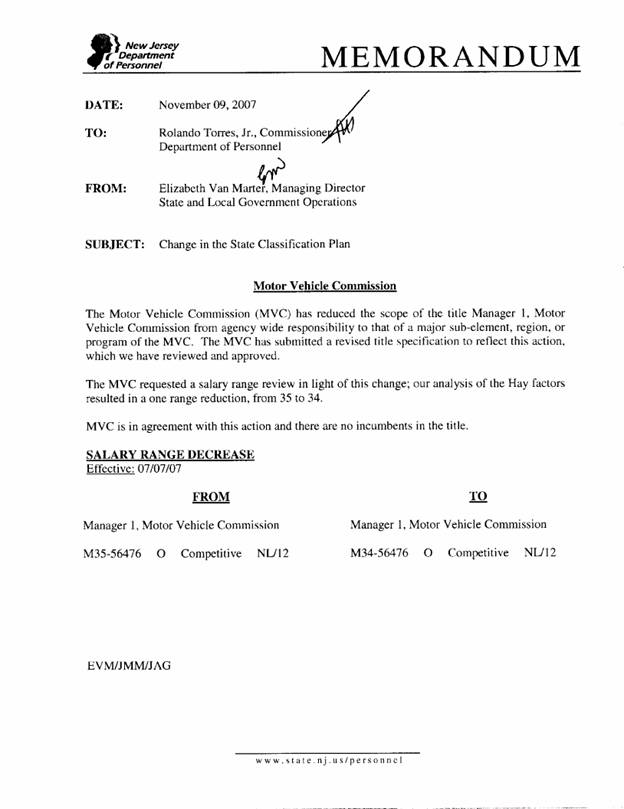 New Jersey Department of Personnel

MEMORANDUM

DATE: November 09, 2007

TO: Rolando Torres, Jr., Commissioner
Department of Personnel

FROM: Elizabeth Van Marter, Managing Director
State and Local Government Operations

SUBJECT: Change in the State Classification Plan

Motor Vehicle Commission

The Motor Vehicle Commission (MVC) has reduced the scope of the title Manager 1, Motor Vehicle Commission from agency wide responsibility to that of a major sub-element, region, or program of the MVC. The MVC has submitted a revised title specification to reflect this action, which we have reviewed and approved.

The MVC requested a salary range review in light of this change; our analysis of the Hay factors resulted in a one range reduction, from 35 to 34.

MVC is in agreement with this action and there are no incumbents in the title.

SALARY RANGE DECREASE
Effective: 07/07/07

FROM

Manager 1, Motor Vehicle Commission

M35-56476 O Competitive NL/12

TO

Manager 1, Motor Vehicle Commission

M34-56476 O Competitive NL/12

EVM/JMM/JAG

www.state.nj.us/personnel